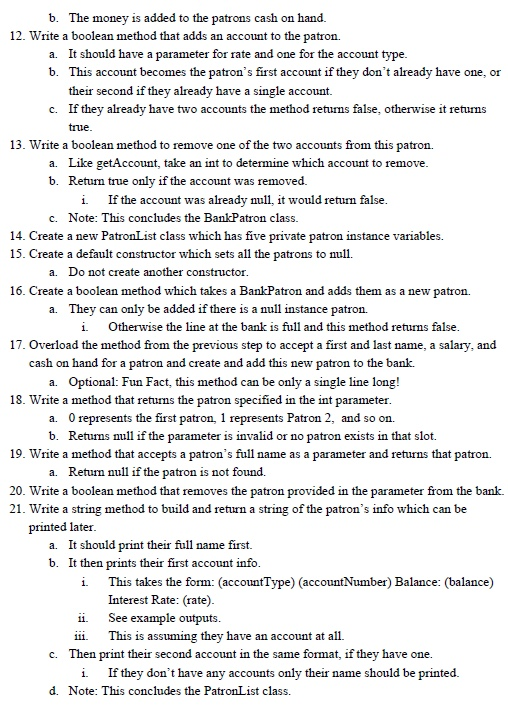 b. The money is added to the patrons cash on hand.

12. Write a boolean method that adds an account to the patron.

a. It should have a parameter for rate and one for the account type.

b. This account becomes the patron's first account if they don't already have one, or their second if they already have a single account.

c. If they already have two accounts the method returns false, otherwise it returns true.

13. Write a boolean method to remove one of the two accounts from this patron.

a. Like getAccount, take an int to determine which account to remove.

b. Return true only if the account was removed.

i. If the account was already null, it would return false.

c. Note: This concludes the BankPatron class.

14. Create a new PatronList class which has five private patron instance variables.

15. Create a default constructor which sets all the patrons to null.

a. Do not create another constructor.

16. Create a boolean method which takes a BankPatron and adds them as a new patron.

a. They can only be added if there is a null instance patron.

i. Otherwise the line at the bank is full and this method returns false.

17. Overload the method from the previous step to accept a first and last name, a salary, and cash on hand for a patron and create and add this new patron to the bank.

a. Optional: Fun Fact, this method can be only a single line long!

18. Write a method that returns the patron specified in the int parameter.

a. 0 represents the first patron, 1 represents Patron 2, and so on.

b. Returns null if the parameter is invalid or no patron exists in that slot.

19. Write a method that accepts a patron's full name as a parameter and returns that patron.

a. Return null if the patron is not found.

20. Write a boolean method that removes the patron provided in the parameter from the bank.

21. Write a string method to build and return a string of the patron's info which can be printed later.

a. It should print their full name first.

b. It then prints their first account info.

i. This takes the form: (accountType) (accountNumber) Balance: (balance) Interest Rate: (rate).

ii. See example outputs.

iii. This is assuming they have an account at all.

c. Then print their second account in the same format, if they have one.

i. If they don't have any accounts only their name should be printed.

d. Note: This concludes the PatronList class.